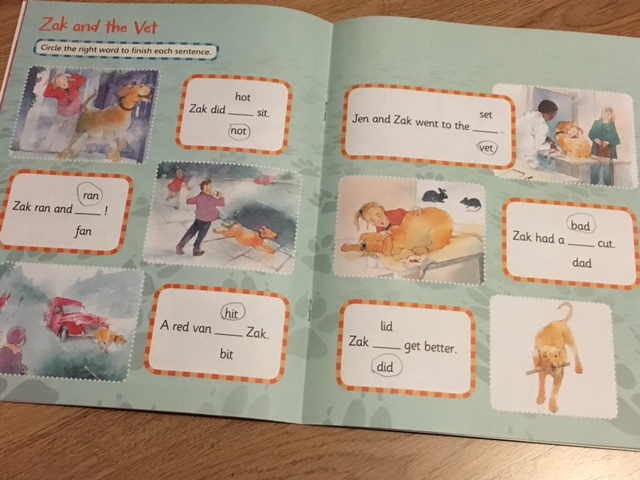 Zak and the Vet

Circle the right word to finish each sentence.

hot
Zak did ____ sit.
not

ran
Zak ran and ____ !
fan

hit
A red van ____ Zak.
bit

set
Jen and Zak went to the ____ .
vet

bad
Zak had a ____ cut.
dad

lid
Zak ____ get better.
did